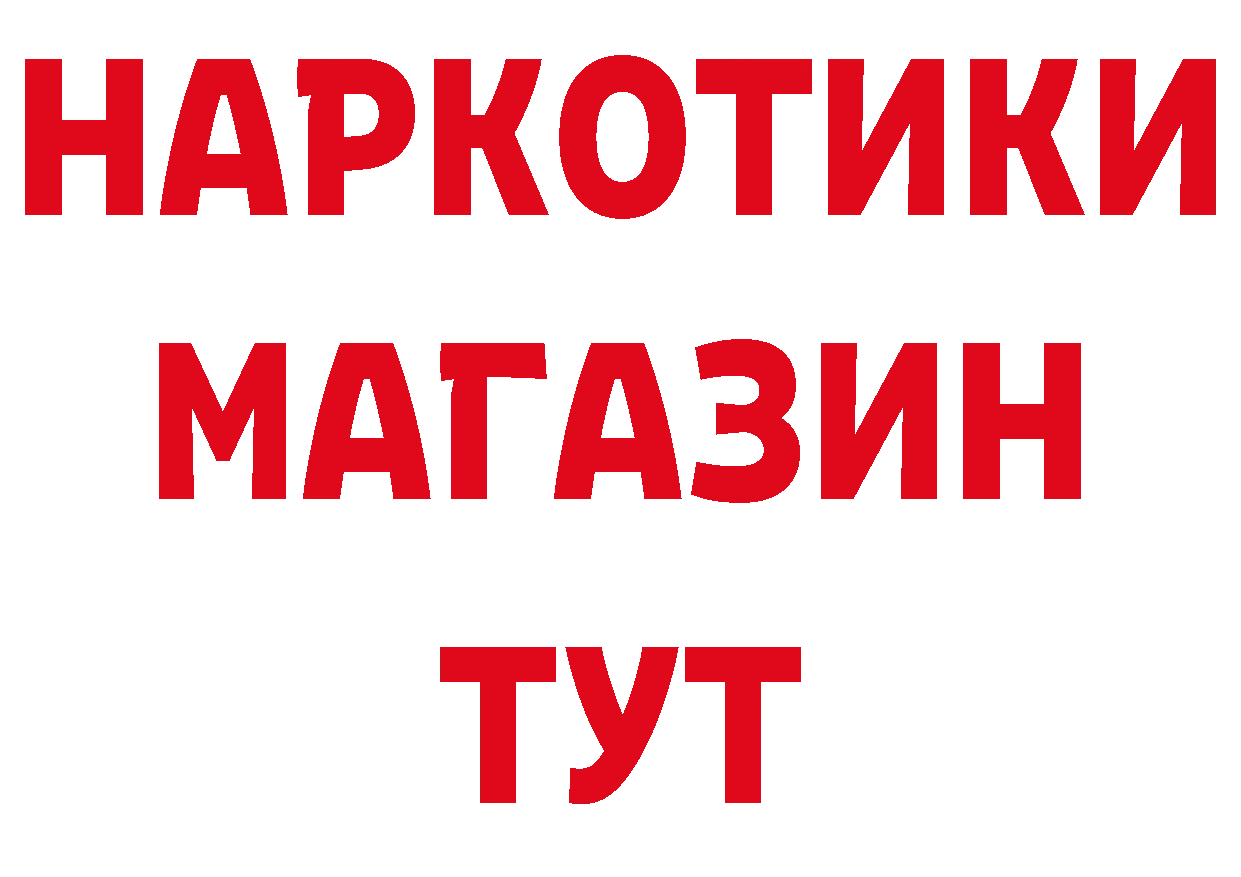 НАРКОТИКИ
МАГАЗИН
ТУТ